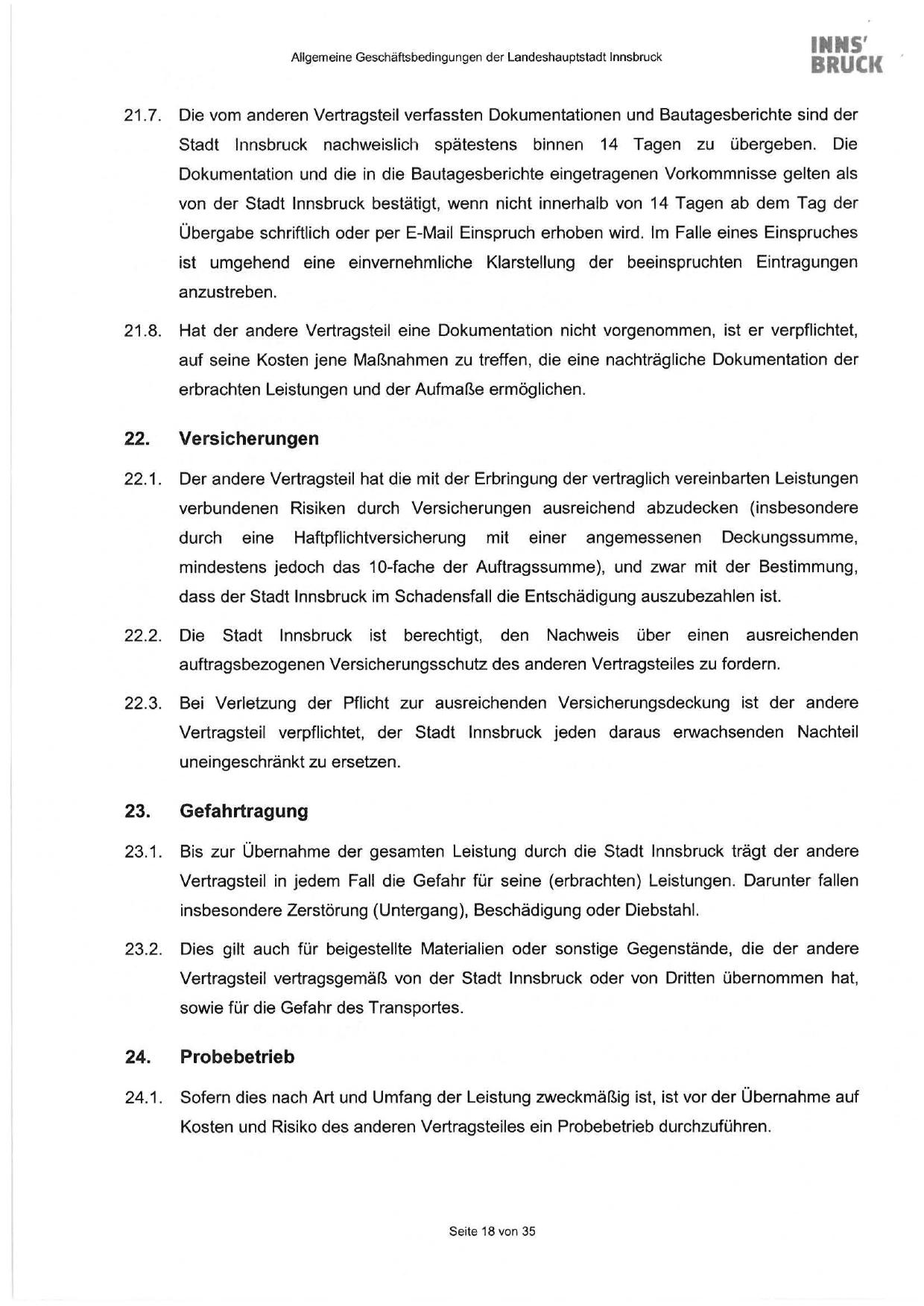 Allgemeine Geschäftsbedingungen der Landeshauptstadt Innsbruck

INNS' BRUCK

21.7. Die vom anderen Vertragsteil verfassten Dokumentationen und Bautagesberichte sind der Stadt Innsbruck nachweislich spätestens binnen 14 Tagen zu übergeben. Die Dokumentation und die in die Bautagesberichte eingetragenen Vorkommnisse gelten als von der Stadt Innsbruck bestätigt, wenn nicht innerhalb von 14 Tagen ab dem Tag der Übergabe schriftlich oder per E-Mail Einspruch erhoben wird. Im Falle eines Einspruches ist umgehend eine einvernehmliche Klarstellung der beeinspruchten Eintragungen anzustreben.

21.8. Hat der andere Vertragsteil eine Dokumentation nicht vorgenommen, ist er verpflichtet, auf seine Kosten jene Maßnahmen zu treffen, die eine nachträgliche Dokumentation der erbrachten Leistungen und der Aufmaße ermöglichen.

22. Versicherungen

22.1. Der andere Vertragsteil hat die mit der Erbringung der vertraglich vereinbarten Leistungen verbundenen Risiken durch Versicherungen ausreichend abzudecken (insbesondere durch eine Haftpflichtversicherung mit einer angemessenen Deckungssumme, mindestens jedoch das 10-fache der Auftragssumme), und zwar mit der Bestimmung, dass der Stadt Innsbruck im Schadensfall die Entschädigung auszubezahlen ist.

22.2. Die Stadt Innsbruck ist berechtigt, den Nachweis über einen ausreichenden auftragsbezogenen Versicherungsschutz des anderen Vertragsteiles zu fordern.

22.3. Bei Verletzung der Pflicht zur ausreichenden Versicherungsdeckung ist der andere Vertragsteil verpflichtet, der Stadt Innsbruck jeden daraus erwachsenden Nachteil uneingeschränkt zu ersetzen.

23. Gefahrtragung

23.1. Bis zur Übernahme der gesamten Leistung durch die Stadt Innsbruck trägt der andere Vertragsteil in jedem Fall die Gefahr für seine (erbrachten) Leistungen. Darunter fallen insbesondere Zerstörung (Untergang), Beschädigung oder Diebstahl.

23.2. Dies gilt auch für beigestellte Materialien oder sonstige Gegenstände, die der andere Vertragsteil vertragsgemäß von der Stadt Innsbruck oder von Dritten übernommen hat, sowie für die Gefahr des Transportes.

24. Probebetrieb

24.1. Sofern dies nach Art und Umfang der Leistung zweckmäßig ist, ist vor der Übernahme auf Kosten und Risiko des anderen Vertragsteiles ein Probebetrieb durchzuführen.

Seite 18 von 35